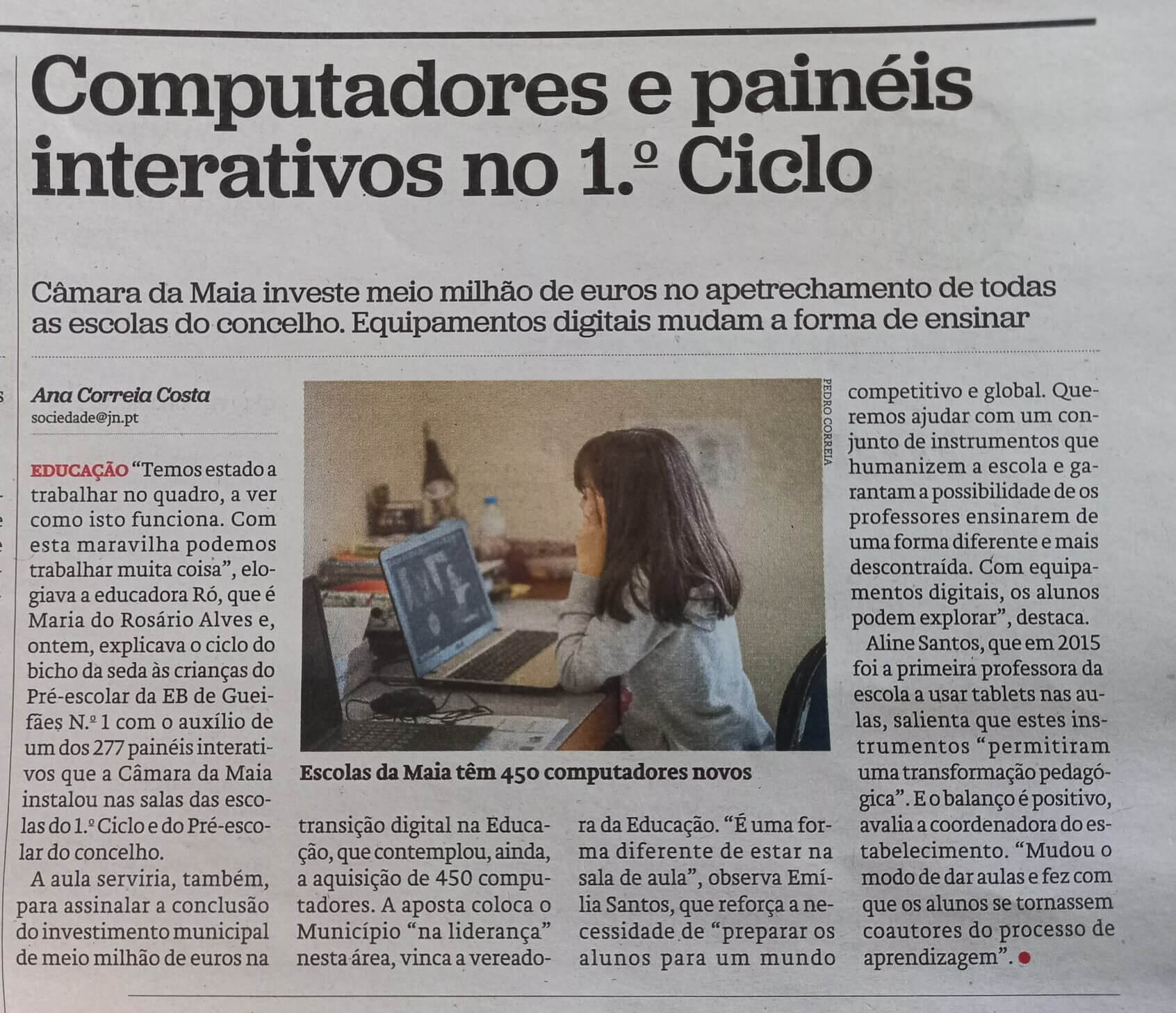 Computadores e painéis interativos no 1.º Ciclo

Câmara da Maia investe meio milhão de euros no apetrechamento de todas as escolas do concelho. Equipamentos digitais mudam a forma de ensinar

Ana Correia Costa
sociedade@jn.pt

EDUCAÇÃO "Temos estado a trabalhar no quadro, a ver como isto funciona. Com esta maravilha podemos trabalhar muita coisa", elogiava a educadora Ró, que é Maria do Rosário Alves e, ontem, explicava o ciclo do bicho da seda às crianças do Pré-escolar da EB de Gueifães N.º 1 com o auxílio de um dos 277 painéis interativos que a Câmara da Maia instalou nas salas das escolas do 1.º Ciclo e do Pré-escolar do concelho.

A aula serviria, também, para assinalar a conclusão do investimento municipal de meio milhão de euros na transição digital na Educação, que contemplou, ainda, a aquisição de 450 computadores. A aposta coloca o Município "na liderança" nesta área, vinca a vereadora da Educação. "É uma forma diferente de estar na sala de aula", observa Emília Santos, que reforça a necessidade de "preparar os alunos para um mundo competitivo e global. Queremos ajudar com um conjunto de instrumentos que humanizem a escola e garantam a possibilidade de os professores ensinarem de uma forma diferente e mais descontraída. Com equipamentos digitais, os alunos podem explorar", destaca.

Aline Santos, que em 2015 foi a primeira professora da escola a usar tablets nas aulas, salienta que estes instrumentos "permitiram uma transformação pedagógica". E o balanço é positivo, avalia a coordenadora do estabelecimento. "Mudou o modo de dar aulas e fez com que os alunos se tornassem coautores do processo de aprendizagem".

PEDRO CORREIA

Escolas da Maia têm 450 computadores novos